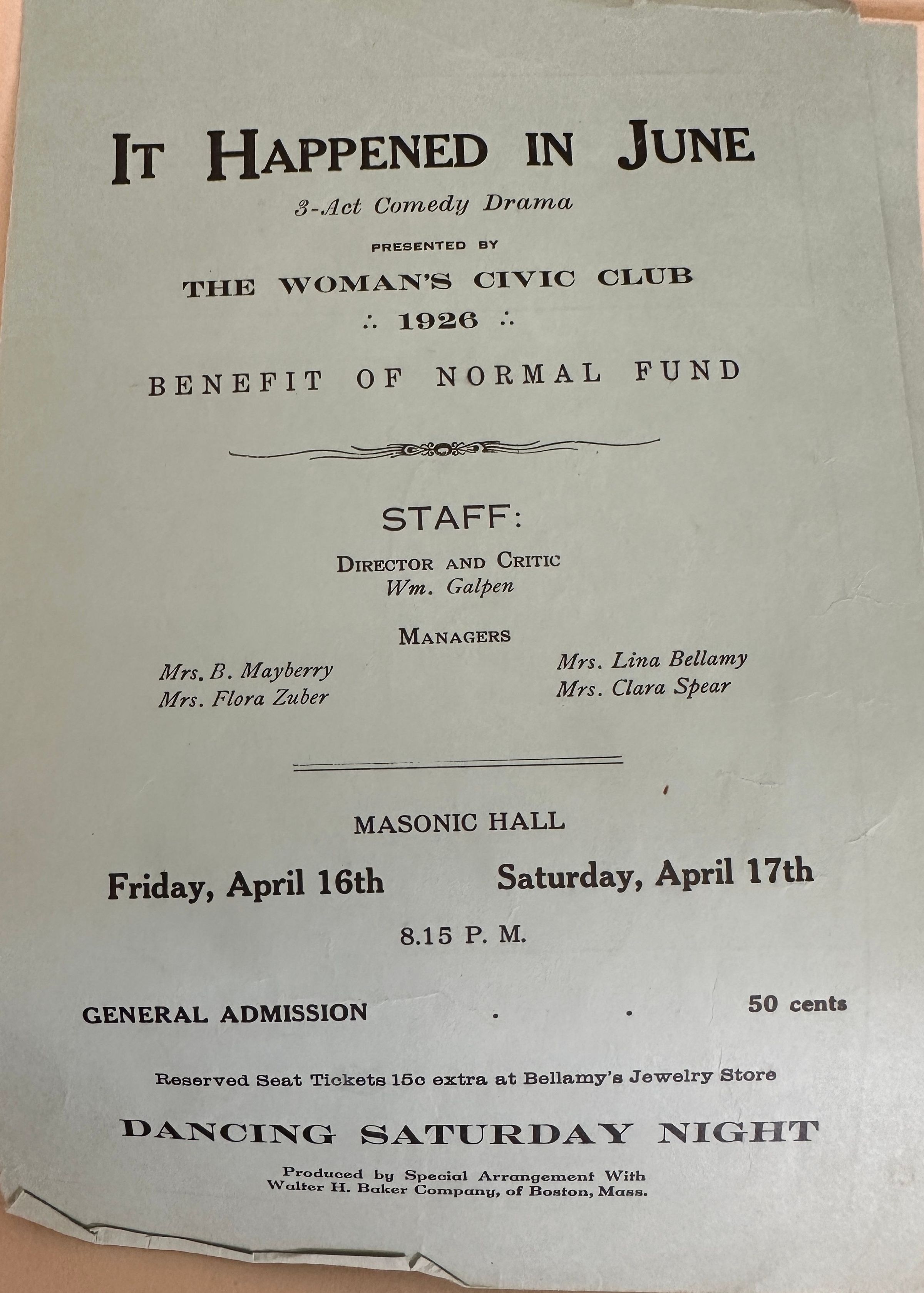 IT HAPPENED IN JUNE

3-Act Comedy Drama

PRESENTED BY

THE WOMAN'S CIVIC CLUB

∴ 1926 ∴

BENEFIT OF NORMAL FUND

STAFF:

DIRECTOR AND CRITIC
Wm. Galpen

MANAGERS

Mrs. B. Mayberry
Mrs. Flora Zuber

Mrs. Lina Bellamy
Mrs. Clara Spear

MASONIC HALL

Friday, April 16th

Saturday, April 17th

8.15 P. M.

GENERAL ADMISSION . . 50 cents

Reserved Seat Tickets 15c extra at Bellamy's Jewelry Store

DANCING SATURDAY NIGHT

Produced by Special Arrangement With
Walter H. Baker Company, of Boston, Mass.